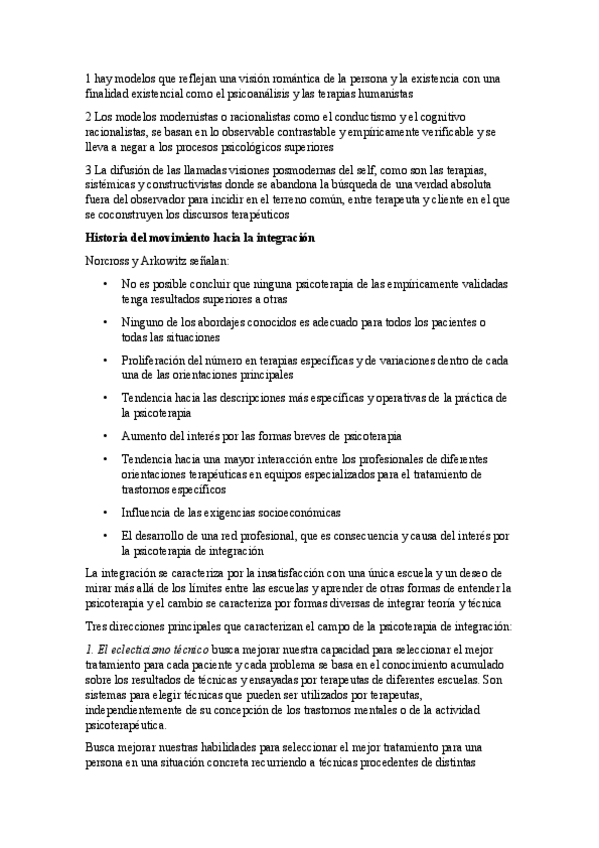 1 hay modelos que reflejan una visión romántica de la persona y la existencia con una finalidad existencial como el psicoanálisis y las terapias humanistas

2 Los modelos modernistas o racionalistas como el conductismo y el cognitivo racionalistas, se basan en lo observable contrastable y empíricamente verificable y se lleva a negar a los procesos psicológicos superiores

3 La difusión de las llamadas visiones posmodernas del self, como son las terapias, sistémicas y constructivistas donde se abandona la búsqueda de una verdad absoluta fuera del observador para incidir en el terreno común, entre terapeuta y cliente en el que se coconstruyen los discursos terapéuticos

Historia del movimiento hacia la integración

Norcross y Arkowitz señalan:

• No es posible concluir que ninguna psicoterapia de las empíricamente validadas tenga resultados superiores a otras

• Ninguno de los abordajes conocidos es adecuado para todos los pacientes o todas las situaciones

• Proliferación del número en terapias específicas y de variaciones dentro de cada una de las orientaciones principales

• Tendencia hacia las descripciones más específicas y operativas de la práctica de la psicoterapia

• Aumento del interés por las formas breves de psicoterapia

• Tendencia hacia una mayor interacción entre los profesionales de diferentes orientaciones terapéuticas en equipos especializados para el tratamiento de trastornos específicos

• Influencia de las exigencias socioeconómicas

• El desarrollo de una red profesional, que es consecuencia y causa del interés por la psicoterapia de integración

La integración se caracteriza por la insatisfacción con una única escuela y un deseo de mirar más allá de los límites entre las escuelas y aprender de otras formas de entender la psicoterapia y el cambio se caracteriza por formas diversas de integrar teoría y técnica

Tres direcciones principales que caracterizan el campo de la psicoterapia de integración:

1. El eclecticismo técnico busca mejorar nuestra capacidad para seleccionar el mejor tratamiento para cada paciente y cada problema se basa en el conocimiento acumulado sobre los resultados de técnicas y ensayadas por terapeutas de diferentes escuelas. Son sistemas para elegir técnicas que pueden ser utilizados por terapeutas, independientemente de su concepción de los trastornos mentales o de la actividad psicoterapéutica.

Busca mejorar nuestras habilidades para seleccionar el mejor tratamiento para una persona en una situación concreta recurriendo a técnicas procedentes de distintas